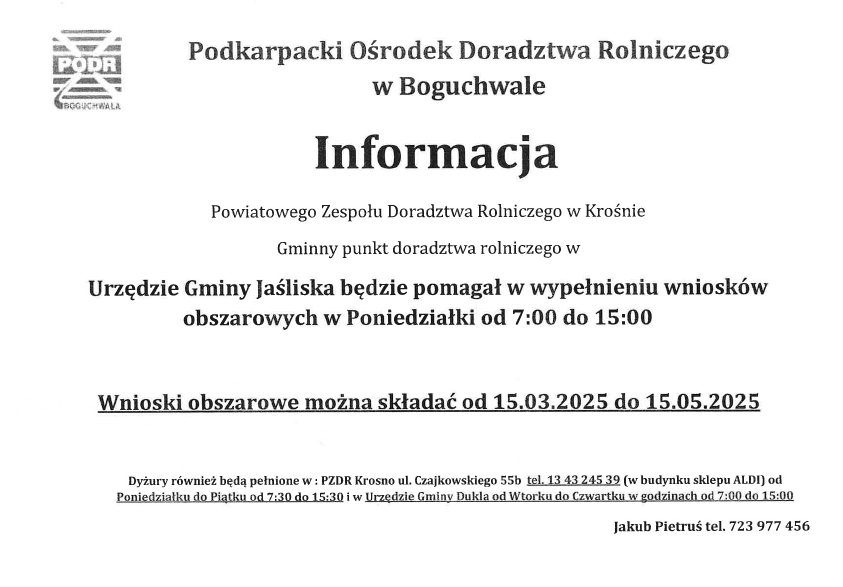 PODR
BOGUCHWAŁA

Podkarpacki Ośrodek Doradztwa Rolniczego w Boguchwale

Informacja

Powiatowego Zespołu Doradztwa Rolniczego w Krośnie

Gminny punkt doradztwa rolniczego w

Urzędzie Gminy Jaśliska będzie pomagał w wypełnieniu wniosków obszarowych w Poniedziałki od 7:00 do 15:00

Wnioski obszarowe można składać od 15.03.2025 do 15.05.2025

Dyżury również będą pełnione w : PZDR Krosno ul. Czajkowskiego 55b tel. 13 43 245 39 (w budynku sklepu ALDI) od Poniedziałku do Piątku od 7:30 do 15:30 i w Urzędzie Gminy Dukla od Wtorku do Czwartku w godzinach od 7:00 do 15:00

Jakub Pietruś tel. 723 977 456